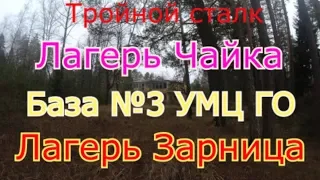 Тройной сталк

Лагерь Чайка

База №3 УМЦ ГО

Лагерь Зарница